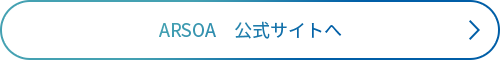 ARSOA　公式サイトへ